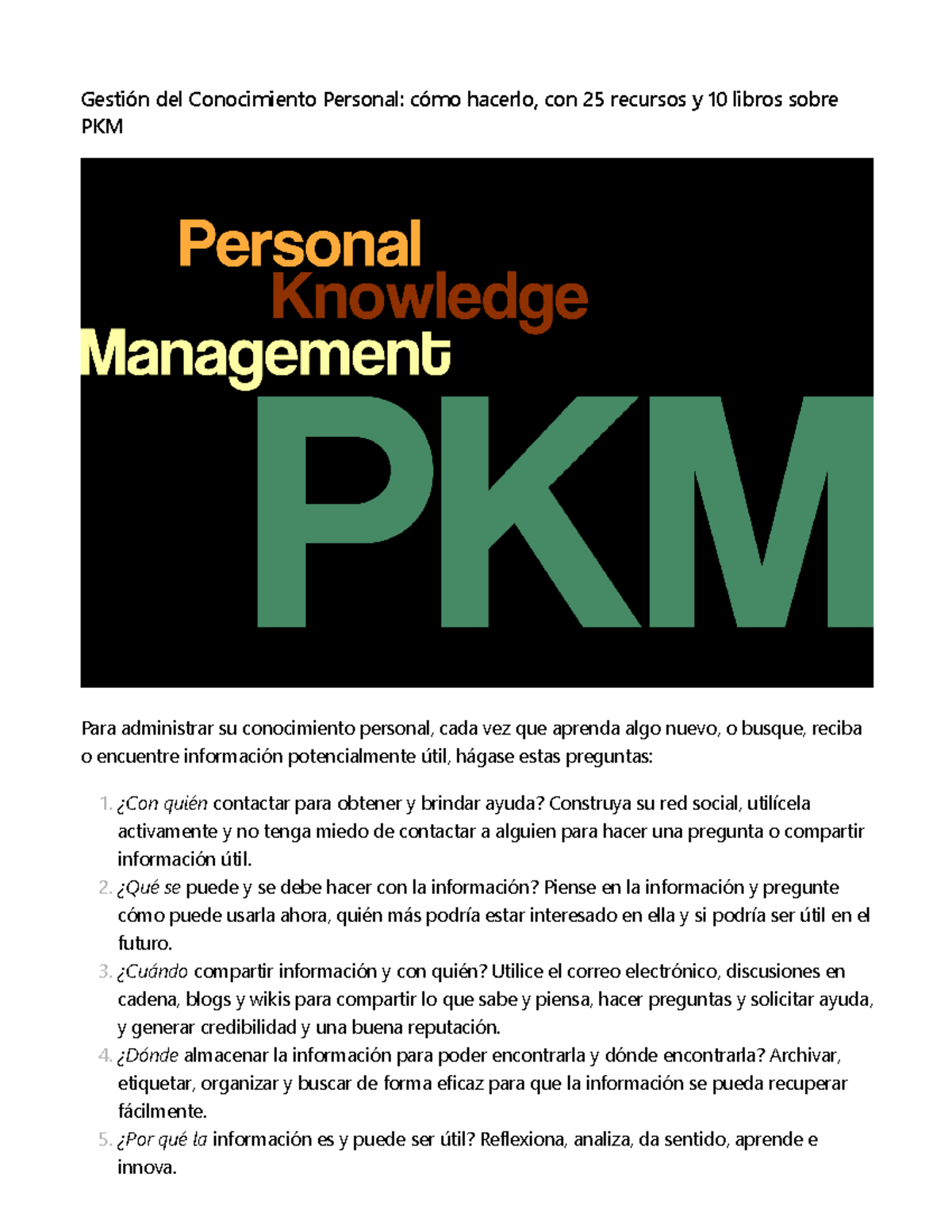 Gestión del Conocimiento Personal: cómo hacerlo, con 25 recursos y 10 libros sobre PKM

Personal
Knowledge
Management
PKM

Para administrar su conocimiento personal, cada vez que aprenda algo nuevo, o busque, reciba o encuentre información potencialmente útil, hágase estas preguntas:

1. ¿Con quién contactar para obtener y brindar ayuda? Construya su red social, utilícela activamente y no tenga miedo de contactar a alguien para hacer una pregunta o compartir información útil.
2. ¿Qué se puede y se debe hacer con la información? Piense en la información y pregunte cómo puede usarla ahora, quién más podría estar interesado en ella y si podría ser útil en el futuro.
3. ¿Cuándo compartir información y con quién? Utilice el correo electrónico, discusiones en cadena, blogs y wikis para compartir lo que sabe y piensa, hacer preguntas y solicitar ayuda, y generar credibilidad y una buena reputación.
4. ¿Dónde almacenar la información para poder encontrarla y dónde encontrarla? Archivar, etiquetar, organizar y buscar de forma eficaz para que la información se pueda recuperar fácilmente.
5. ¿Por qué la información es y puede ser útil? Reflexiona, analiza, da sentido, aprende e innova.